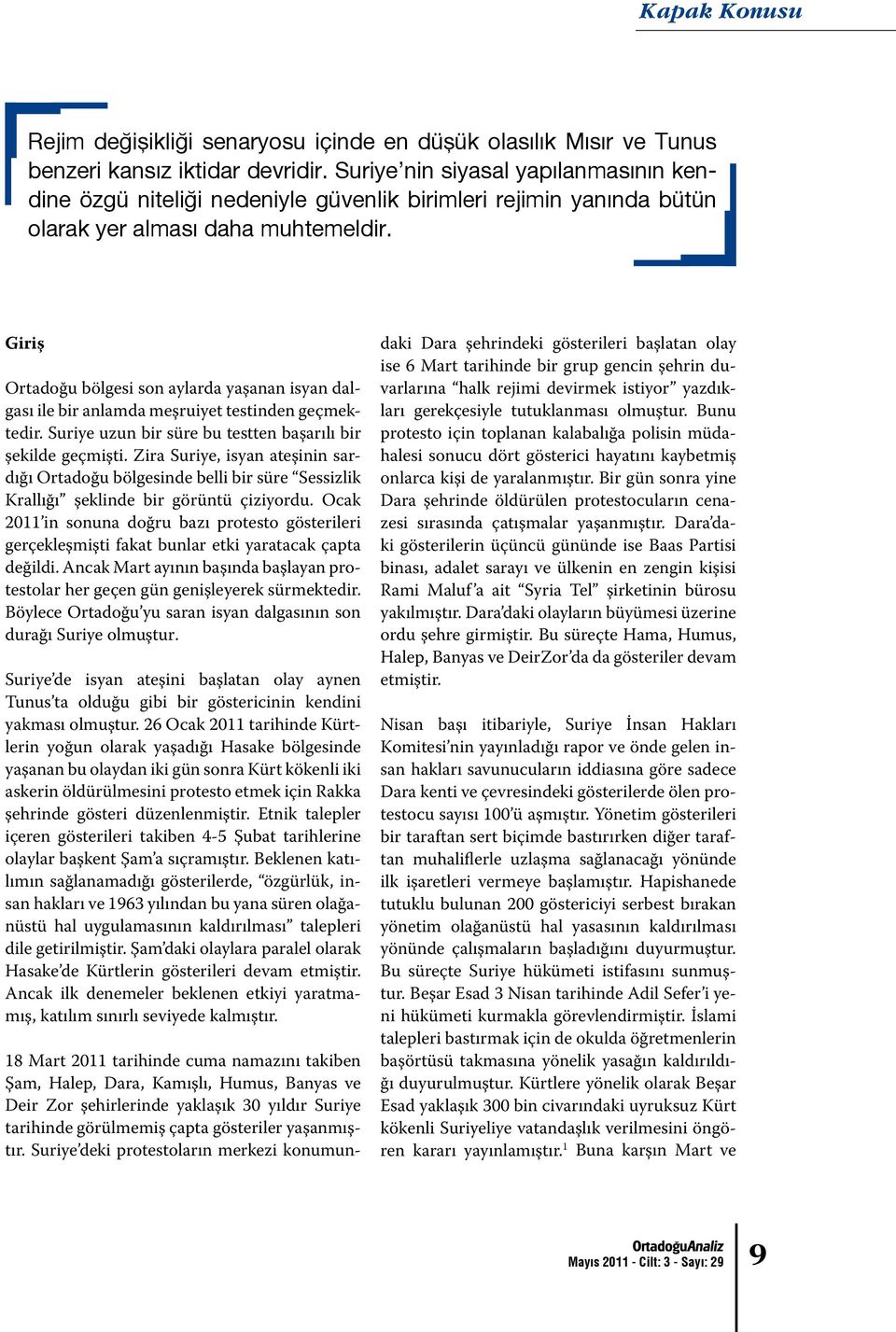 Kapak Konusu

Rejim değişikliği senaryosu içinde en düşük olasılık Mısır ve Tunus benzeri kansız iktidar devridir. Suriye'nin siyasal yapılanmasının kendine özgü niteliği nedeniyle güvenlik birimleri rejimin yanında bütün olarak yer alması daha muhtemeldir.

Giriş

Ortadoğu bölgesi son aylarda yaşanan isyan dalgası ile bir anlamda meşruiyet testinden geçmektedir. Suriye uzun bir süre bu testten başarılı bir şekilde geçmişti. Zira Suriye, isyan ateşinin sardığı Ortadoğu bölgesinde belli bir süre "Sessizlik Krallığı" şeklinde bir görüntü çiziyordu. Ocak 2011'in sonuna doğru bazı protesto gösterileri gerçekleşmişti fakat bunlar etki yaratacak çapta değildi. Ancak Mart ayının başında başlayan protestolar her geçen gün genişleyerek sürmektedir. Böylece Ortadoğu'yu saran isyan dalgasının son durağı Suriye olmuştur.

Suriye'de isyan ateşini başlatan olay aynen Tunus'ta olduğu gibi bir göstericinin kendini yakması olmuştur. 26 Ocak 2011 tarihinde Kürtlerin yoğun olarak yaşadığı Hasake bölgesinde yaşanan bu olaydan iki gün sonra Kürt kökenli iki askerin öldürülmesini protesto etmek için Rakka şehrinde gösteri düzenlenmiştir. Etnik talepler içeren gösterileri takiben 4-5 Şubat tarihlerine olaylar başkent Şam'a sıçramıştır. Beklenen katılımın sağlanamadığı gösterilerde, "özgürlük, insan hakları ve 1963 yılından bu yana süren olağanüstü hal uygulamasının kaldırılması" talepleri dile getirilmiştir. Şam'daki olaylara paralel olarak Hasake'de Kürtlerin gösterileri devam etmiştir. Ancak ilk denemeler beklenen etkiyi yaratmamış, katılım sınırlı seviyede kalmıştır.

18 Mart 2011 tarihinde cuma namazını takiben Şam, Halep, Dara, Kamışlı, Humus, Banyas ve Deir Zor şehirlerinde yaklaşık 30 yıldır Suriye tarihinde görülmemiş çapta gösteriler yaşanmıştır. Suriye'deki protestoların merkezi konumundaki Dara şehrindeki gösterileri başlatan olay ise 6 Mart tarihinde bir grup gencin şehrin duvarlarına "halk rejimi devirmek istiyor" yazdıkları gerekçesiyle tutuklanması olmuştur. Bunu protesto için toplanan kalabalığa polisin müdahalesi sonucu dört gösterici hayatını kaybetmiş onlarca kişi de yaralanmıştır. Bir gün sonra yine Dara şehrinde öldürülen protestocuların cenazesi sırasında çatışmalar yaşanmıştır. Dara'daki gösterilerin üçüncü gününde ise Baas Partisi binası, adalet sarayı ve ülkenin en zengin kişisi Rami Maluf'a ait "Syria Tel" şirketinin bürosu yakılmıştır. Dara'daki olayların büyümesi üzerine ordu şehre girmiştir. Bu süreçte Hama, Humus, Halep, Banyas ve DeirZor'da da gösteriler devam etmiştir.

Nisan başı itibariyle, Suriye İnsan Hakları Komitesi'nin yayınladığı rapor ve önde gelen insan hakları savunucuların iddiasına göre sadece Dara kenti ve çevresindeki gösterilerde ölen protestocu sayısı 100'ü aşmıştır. Yönetim gösterileri bir taraftan sert biçimde bastırırken diğer taraftan muhaliflerle uzlaşma sağlanacağı yönünde ilk işaretleri vermeye başlamıştır. Hapishanede tutuklu bulunan 200 göstericiyi serbest bırakan yönetim olağanüstü hal yasasının kaldırılması yönünde çalışmaların başladığını duyurmuştur. Bu süreçte Suriye hükümeti istifasını sunmuştur. Beşar Esad 3 Nisan tarihinde Adil Sefer'i yeni hükümeti kurmakla görevlendirmiştir. İslami talepleri bastırmak için de okulda öğretmenlerin başörtüsü takmasına yönelik yasağın kaldırıldığı duyurulmuştur. Kürtlere yönelik olarak Beşar Esad yaklaşık 300 bin civarındaki uyruksuz Kürt kökenli Suriyeliye vatandaşlık verilmesini öngören kararı yayınlamıştır.$^1$ Buna karşın Mart ve

OrtadoğuAnaliz
Mayıs 2011 - Cilt: 3 - Sayı: 29
9